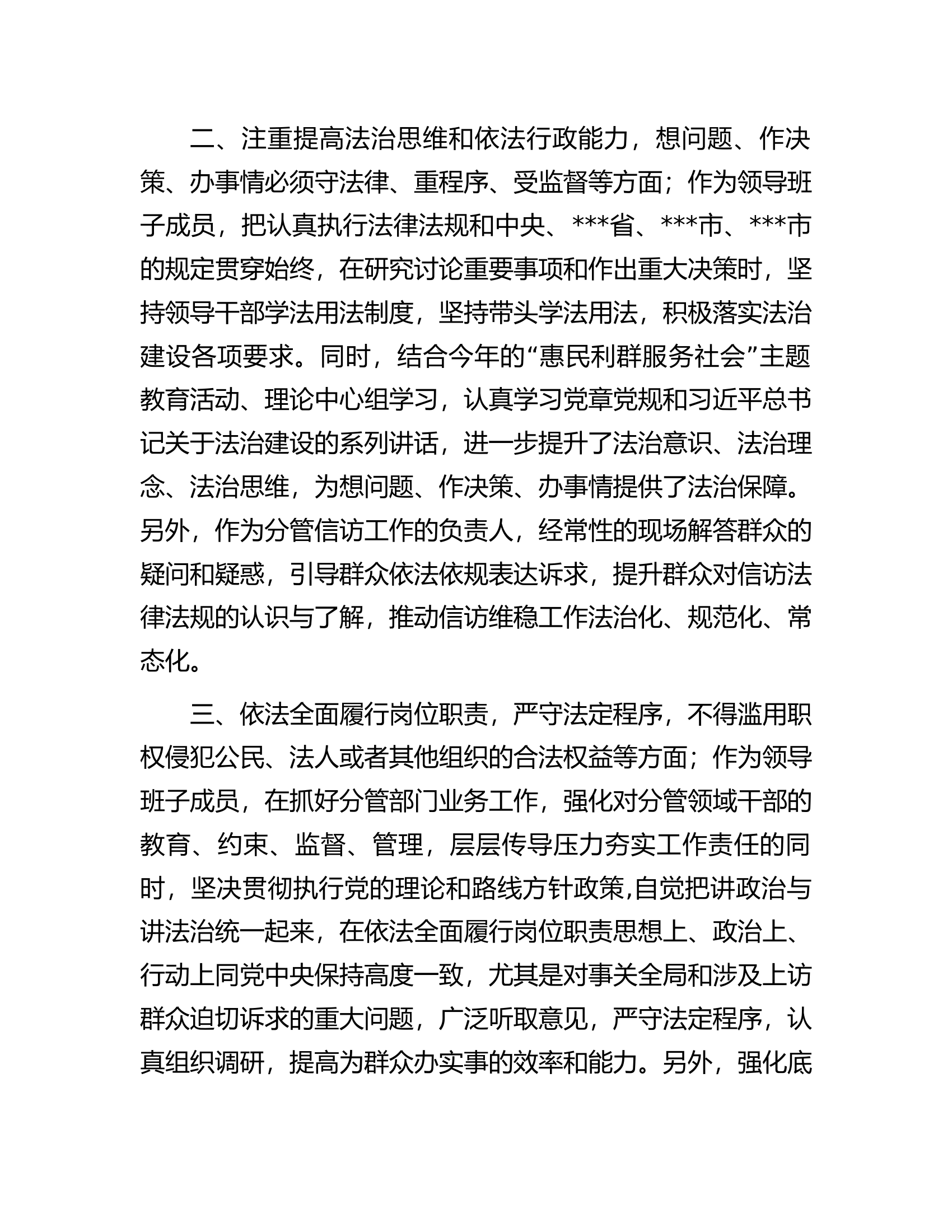 二、注重提高法治思维和依法行政能力，想问题、作决策、办事情必须守法律、重程序、受监督等方面；作为领导班子成员，把认真执行法律法规和中央、***省、***市、***市的规定贯穿始终，在研究讨论重要事项和作出重大决策时，坚持领导干部学法用法制度，坚持带头学法用法，积极落实法治建设各项要求。同时，结合今年的“惠民利群服务社会”主题教育活动、理论中心组学习，认真学习党章党规和习近平总书记关于法治建设的系列讲话，进一步提升了法治意识、法治理念、法治思维，为想问题、作决策、办事情提供了法治保障。另外，作为分管信访工作的负责人，经常性的现场解答群众的疑问和疑惑，引导群众依法依规表达诉求，提升群众对信访法律法规的认识与了解，推动信访维稳工作法治化、规范化、常态化。

三、依法全面履行岗位职责，严守法定程序，不得滥用职权侵犯公民、法人或者其他组织的合法权益等方面；作为领导班子成员，在抓好分管部门业务工作，强化对分管领域干部的教育、约束、监督、管理，层层传导压力夯实工作责任的同时，坚决贯彻执行党的理论和路线方针政策,自觉把讲政治与讲法治统一起来，在依法全面履行岗位职责思想上、政治上、行动上同党中央保持高度一致，尤其是对事关全局和涉及上访群众迫切诉求的重大问题，广泛听取意见，严守法定程序，认真组织调研，提高为群众办实事的效率和能力。另外，强化底